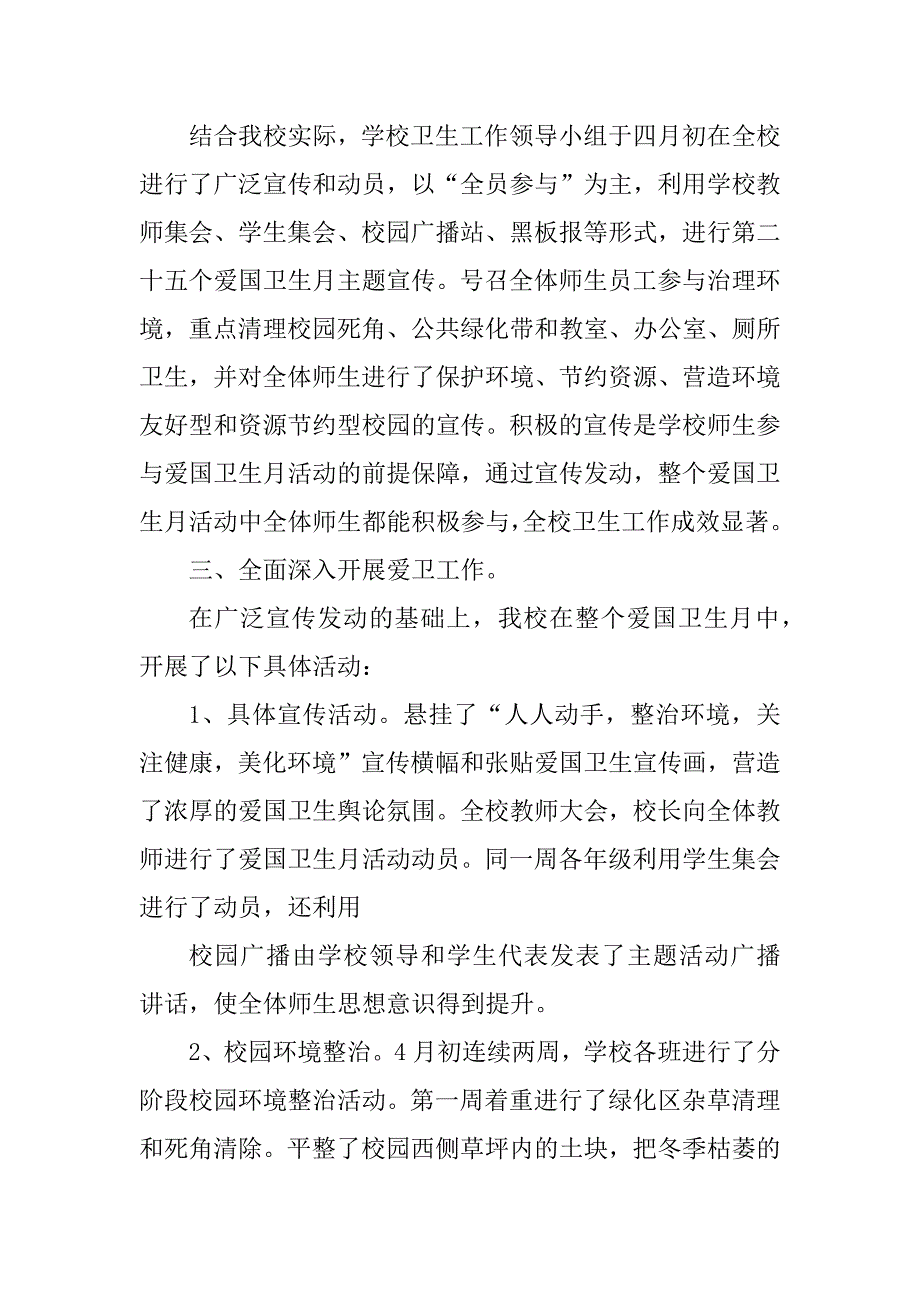 结合我校实际，学校卫生工作领导小组于四月初在全校进行了广泛宣传和动员，以“全员参与”为主，利用学校教师集会、学生集会、校园广播站、黑板报等形式，进行第二十五个爱国卫生月主题宣传。号召全体师生员工参与治理环境，重点清理校园死角、公共绿化带和教室、办公室、厕所卫生，并对全体师生进行了保护环境、节约资源、营造环境友好型和资源节约型校园的宣传。积极的宣传是学校师生参与爱国卫生月活动的前提保障，通过宣传发动，整个爱国卫生月活动中全体师生都能积极参与，全校卫生工作成效显著。

三、全面深入开展爱卫工作。

在广泛宣传发动的基础上，我校在整个爱国卫生月中，开展了以下具体活动：

1、具体宣传活动。悬挂了“人人动手，整治环境，关注健康，美化环境”宣传横幅和张贴爱国卫生宣传画，营造了浓厚的爱国卫生舆论氛围。全校教师大会，校长向全体教师进行了爱国卫生月活动动员。同一周各年级利用学生集会进行了动员，还利用

校园广播由学校领导和学生代表发表了主题活动广播讲话，使全体师生思想意识得到提升。

2、校园环境整治。4月初连续两周，学校各班进行了分阶段校园环境整治活动。第一周着重进行了绿化区杂草清理和死角清除。平整了校园西侧草坪内的土块，把冬季枯萎的